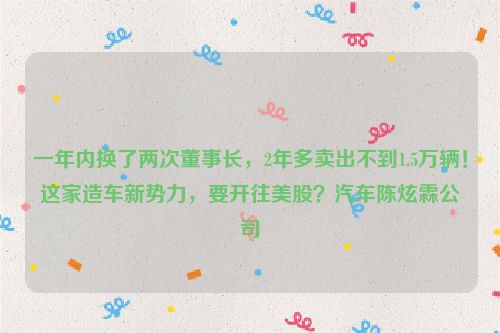 一年内换了两次董事长，2年多卖出不到1.5万辆！这家造车新势力，要开往美股？汽车陈炫霖公司